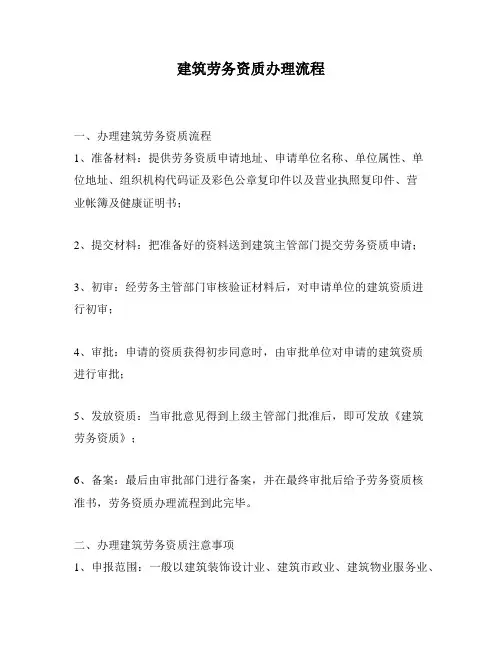 建筑劳务资质办理流程

一、办理建筑劳务资质流程
1、准备材料：提供劳务资质申请地址、申请单位名称、单位属性、单位地址、组织机构代码证及彩色公章复印件以及营业执照复印件、营业帐簿及健康证明书；

2、提交材料：把准备好的资料送到建筑主管部门提交劳务资质申请；

3、初审：经劳务主管部门审核验证材料后，对申请单位的建筑资质进行初审；

4、审批：申请的资质获得初步同意时，由审批单位对申请的建筑资质进行审批；

5、发放资质：当审批意见得到上级主管部门批准后，即可发放《建筑劳务资质》；

6、备案：最后由审批部门进行备案，并在最终审批后给予劳务资质核准书，劳务资质办理流程到此完毕。

二、办理建筑劳务资质注意事项
1、申报范围：一般以建筑装饰设计业、建筑市政业、建筑物业服务业、